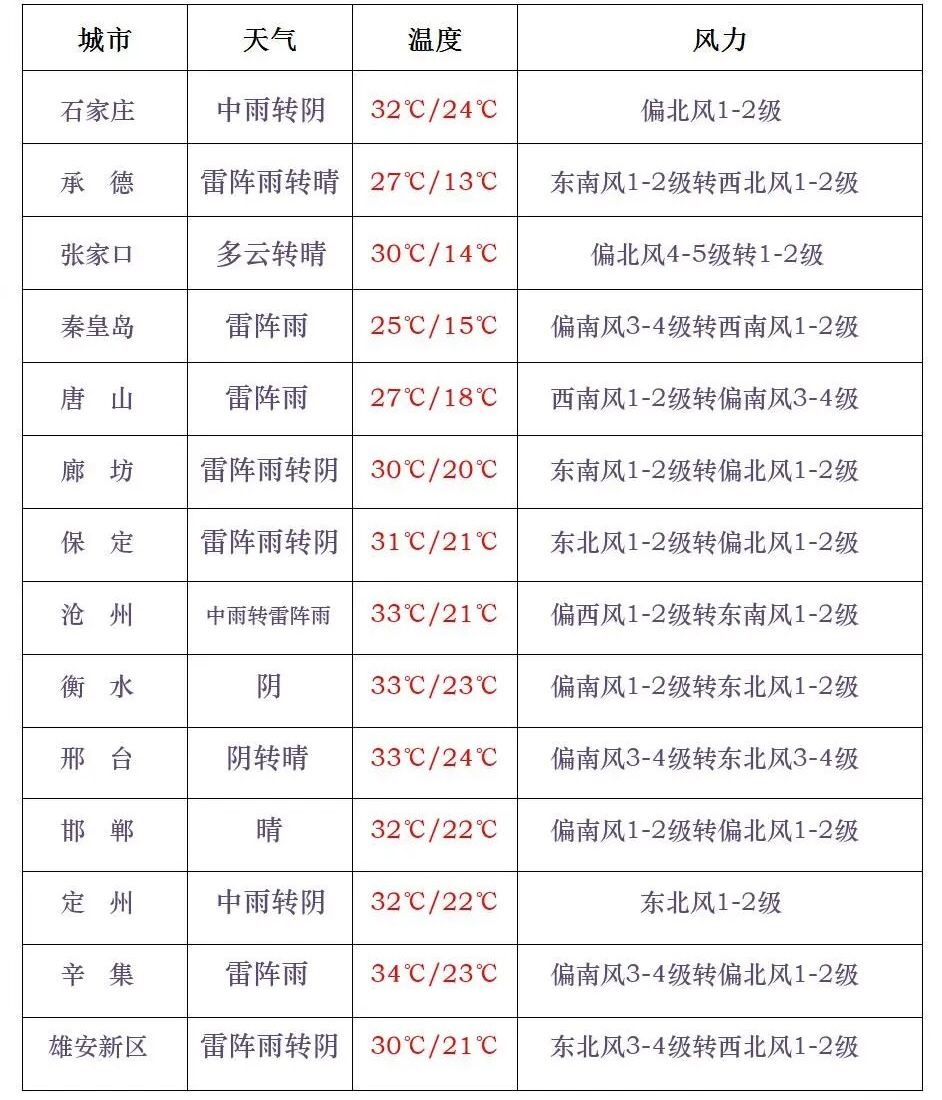 | 城市 | 天气 | 温度 | 风力 |
|---|---|---|---|
| 石家庄 | 中雨转阴 | 32℃/24℃ | 偏北风1-2级 |
| 承　德 | 雷阵雨转晴 | 27℃/13℃ | 东南风1-2级转西北风1-2级 |
| 张家口 | 多云转晴 | 30℃/14℃ | 偏北风4-5级转1-2级 |
| 秦皇岛 | 雷阵雨 | 25℃/15℃ | 偏南风3-4级转西南风1-2级 |
| 唐　山 | 雷阵雨 | 27℃/18℃ | 西南风1-2级转偏南风3-4级 |
| 廊　坊 | 雷阵雨转阴 | 30℃/20℃ | 东南风1-2级转偏北风1-2级 |
| 保　定 | 雷阵雨转阴 | 31℃/21℃ | 东北风1-2级转偏北风1-2级 |
| 沧　州 | 中雨转雷阵雨 | 33℃/21℃ | 偏西风1-2级转东南风1-2级 |
| 衡　水 | 阴 | 33℃/23℃ | 偏南风1-2级转东北风1-2级 |
| 邢　台 | 阴转晴 | 33℃/24℃ | 偏南风3-4级转东北风3-4级 |
| 邯　郸 | 晴 | 32℃/22℃ | 偏南风1-2级转偏北风1-2级 |
| 定　州 | 中雨转阴 | 32℃/22℃ | 东北风1-2级 |
| 辛　集 | 雷阵雨 | 34℃/23℃ | 偏南风3-4级转偏北风1-2级 |
| 雄安新区 | 雷阵雨转阴 | 30℃/21℃ | 东北风3-4级转西北风1-2级 |